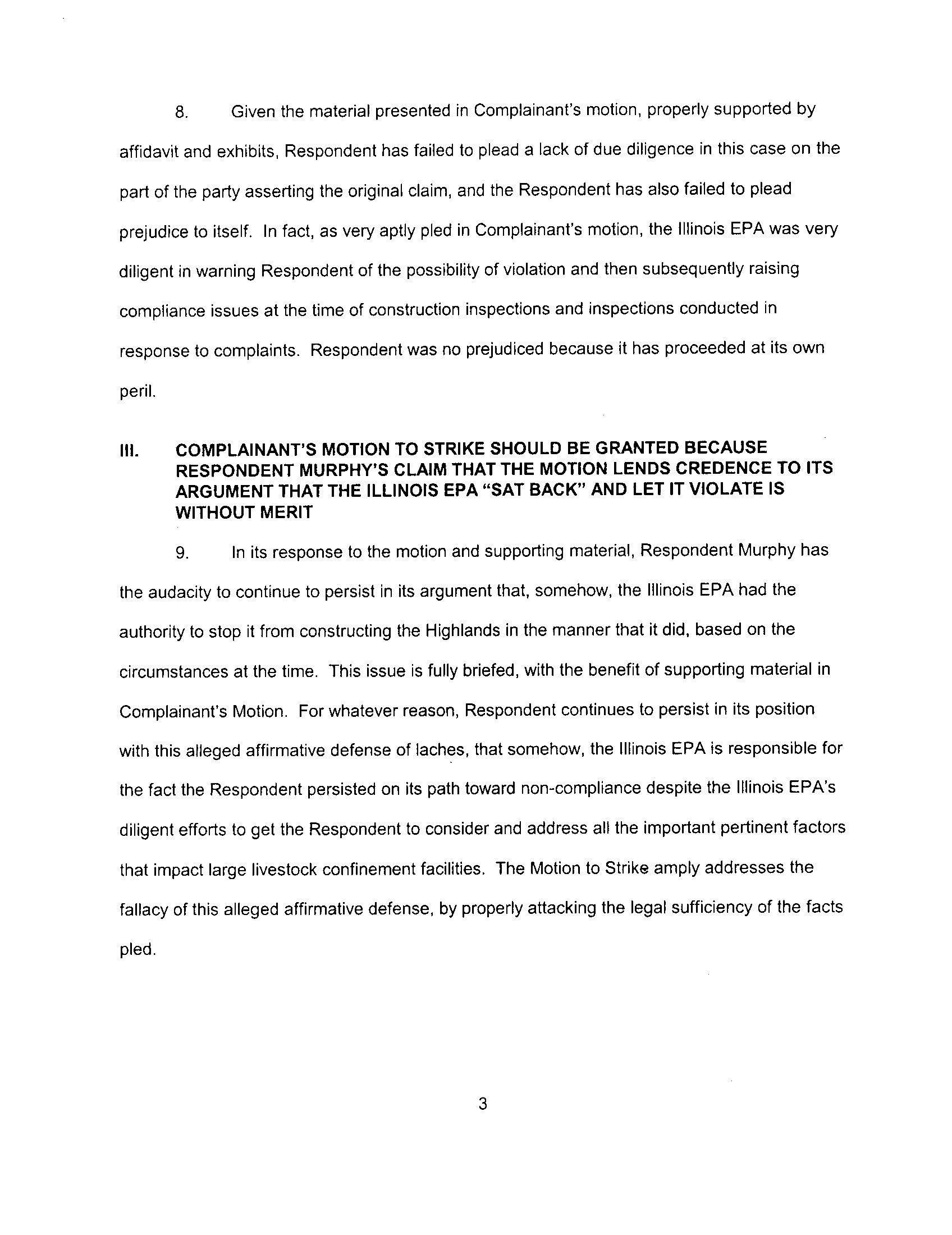 8. Given the material presented in Complainant's motion, properly supported by affidavit and exhibits, Respondent has failed to plead a lack of due diligence in this case on the part of the party asserting the original claim, and the Respondent has also failed to plead prejudice to itself. In fact, as very aptly pled in Complainant's motion, the Illinois EPA was very diligent in warning Respondent of the possibility of violation and then subsequently raising compliance issues at the time of construction inspections and inspections conducted in response to complaints. Respondent was no prejudiced because it has proceeded at its own peril.

III. COMPLAINANT'S MOTION TO STRIKE SHOULD BE GRANTED BECAUSE RESPONDENT MURPHY'S CLAIM THAT THE MOTION LENDS CREDENCE TO ITS ARGUMENT THAT THE ILLINOIS EPA "SAT BACK" AND LET IT VIOLATE IS WITHOUT MERIT

9. In its response to the motion and supporting material, Respondent Murphy has the audacity to continue to persist in its argument that, somehow, the Illinois EPA had the authority to stop it from constructing the Highlands in the manner that it did, based on the circumstances at the time. This issue is fully briefed, with the benefit of supporting material in Complainant's Motion. For whatever reason, Respondent continues to persist in its position with this alleged affirmative defense of laches, that somehow, the Illinois EPA is responsible for the fact the Respondent persisted on its path toward non-compliance despite the Illinois EPA's diligent efforts to get the Respondent to consider and address all the important pertinent factors that impact large livestock confinement facilities. The Motion to Strike amply addresses the fallacy of this alleged affirmative defense, by properly attacking the legal sufficiency of the facts pled.

3